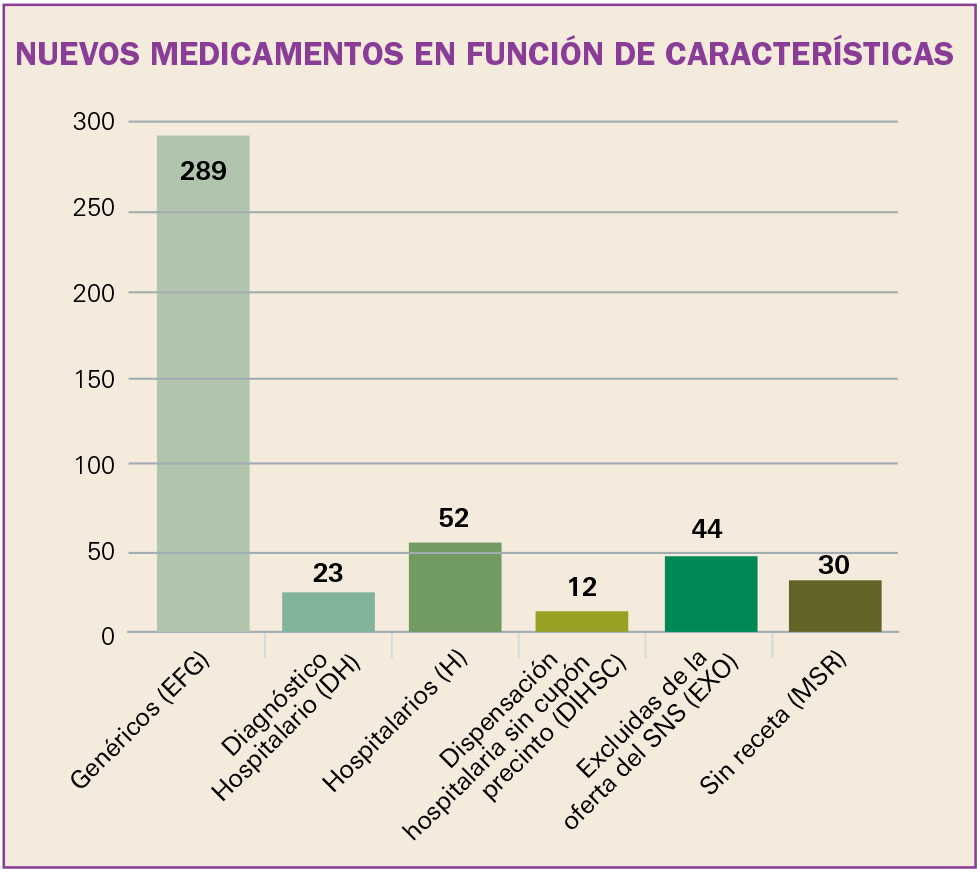 NUEVOS MEDICAMENTOS EN FUNCIÓN DE CARACTERÍSTICAS

300
250
200
150
100
50
0

289
23
52
12
44
30

Genéricos (EFG)
Diagnóstico Hospitalario (DH)
Hospitalarios (H)
Dispensación hospitalaria sin cupón precinto (DIHSC)
Excluidas de la oferta del SNS (EXO)
Sin receta (MSR)